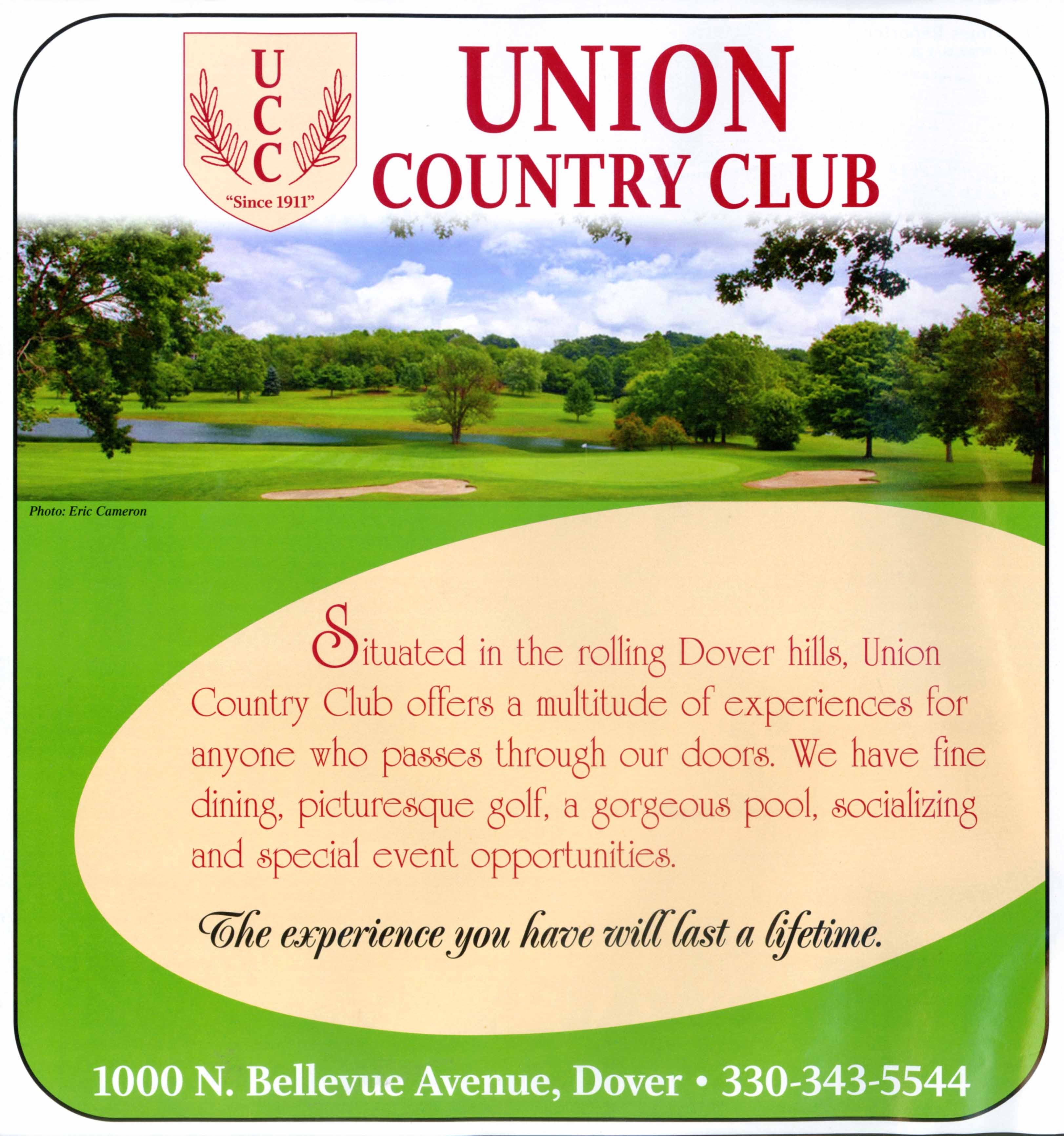 U
C
C
"Since 1911"

UNION
COUNTRY CLUB

Photo: Eric Cameron

Situated in the rolling Dover hills, Union Country Club offers a multitude of experiences for anyone who passes through our doors. We have fine dining, picturesque golf, a gorgeous pool, socializing and special event opportunities.

The experience you have will last a lifetime.

1000 N. Bellevue Avenue, Dover • 330-343-5544